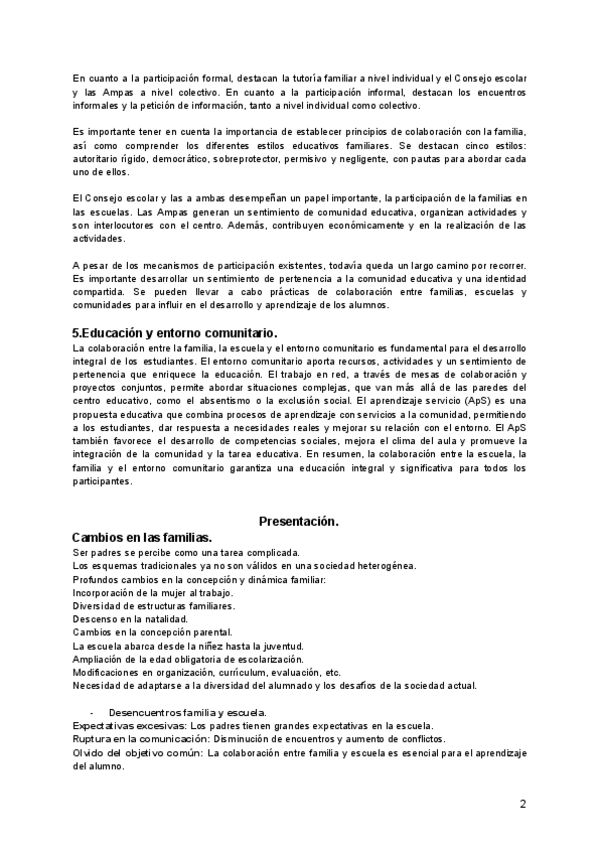 En cuanto a la participación formal, destacan la tutoría familiar a nivel individual y el Consejo escolar y las Ampas a nivel colectivo. En cuanto a la participación informal, destacan los encuentros informales y la petición de información, tanto a nivel individual como colectivo.

Es importante tener en cuenta la importancia de establecer principios de colaboración con la familia, así como comprender los diferentes estilos educativos familiares. Se destacan cinco estilos: autoritario rígido, democrático, sobreprotector, permisivo y negligente, con pautas para abordar cada uno de ellos.

El Consejo escolar y las a ambas desempeñan un papel importante, la participación de la familias en las escuelas. Las Ampas generan un sentimiento de comunidad educativa, organizan actividades y son interlocutores con el centro. Además, contribuyen económicamente y en la realización de las actividades.

A pesar de los mecanismos de participación existentes, todavía queda un largo camino por recorrer. Es importante desarrollar un sentimiento de pertenencia a la comunidad educativa y una identidad compartida. Se pueden llevar a cabo prácticas de colaboración entre familias, escuelas y comunidades para influir en el desarrollo y aprendizaje de los alumnos.

5.Educación y entorno comunitario.
La colaboración entre la familia, la escuela y el entorno comunitario es fundamental para el desarrollo integral de los estudiantes. El entorno comunitario aporta recursos, actividades y un sentimiento de pertenencia que enriquece la educación. El trabajo en red, a través de mesas de colaboración y proyectos conjuntos, permite abordar situaciones complejas, que van más allá de las paredes del centro educativo, como el absentismo o la exclusión social. El aprendizaje servicio (ApS) es una propuesta educativa que combina procesos de aprendizaje con servicios a la comunidad, permitiendo a los estudiantes, dar respuesta a necesidades reales y mejorar su relación con el entorno. El ApS también favorece el desarrollo de competencias sociales, mejora el clima del aula y promueve la integración de la comunidad y la tarea educativa. En resumen, la colaboración entre la escuela, la familia y el entorno comunitario garantiza una educación integral y significativa para todos los participantes.

Presentación.
Cambios en las familias.
Ser padres se percibe como una tarea complicada.
Los esquemas tradicionales ya no son válidos en una sociedad heterogénea.
Profundos cambios en la concepción y dinámica familiar:
Incorporación de la mujer al trabajo.
Diversidad de estructuras familiares.
Descenso en la natalidad.
Cambios en la concepción parental.
La escuela abarca desde la niñez hasta la juventud.
Ampliación de la edad obligatoria de escolarización.
Modificaciones en organización, currículum, evaluación, etc.
Necesidad de adaptarse a la diversidad del alumnado y los desafíos de la sociedad actual.

- Desencuentros familia y escuela.
Expectativas excesivas: Los padres tienen grandes expectativas en la escuela.
Ruptura en la comunicación: Disminución de encuentros y aumento de conflictos.
Olvido del objetivo común: La colaboración entre familia y escuela es esencial para el aprendizaje del alumno.

2